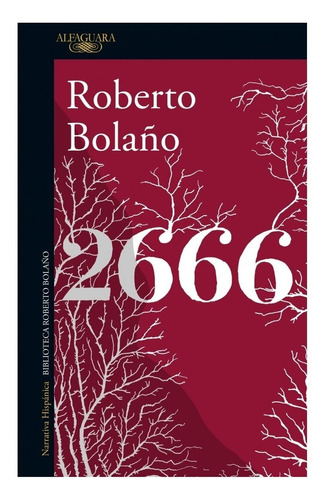 ALFAGUARA

Roberto Bolaño

2666

Narrativa Hispánica BIBLIOTECA ROBERTO BOLAÑO